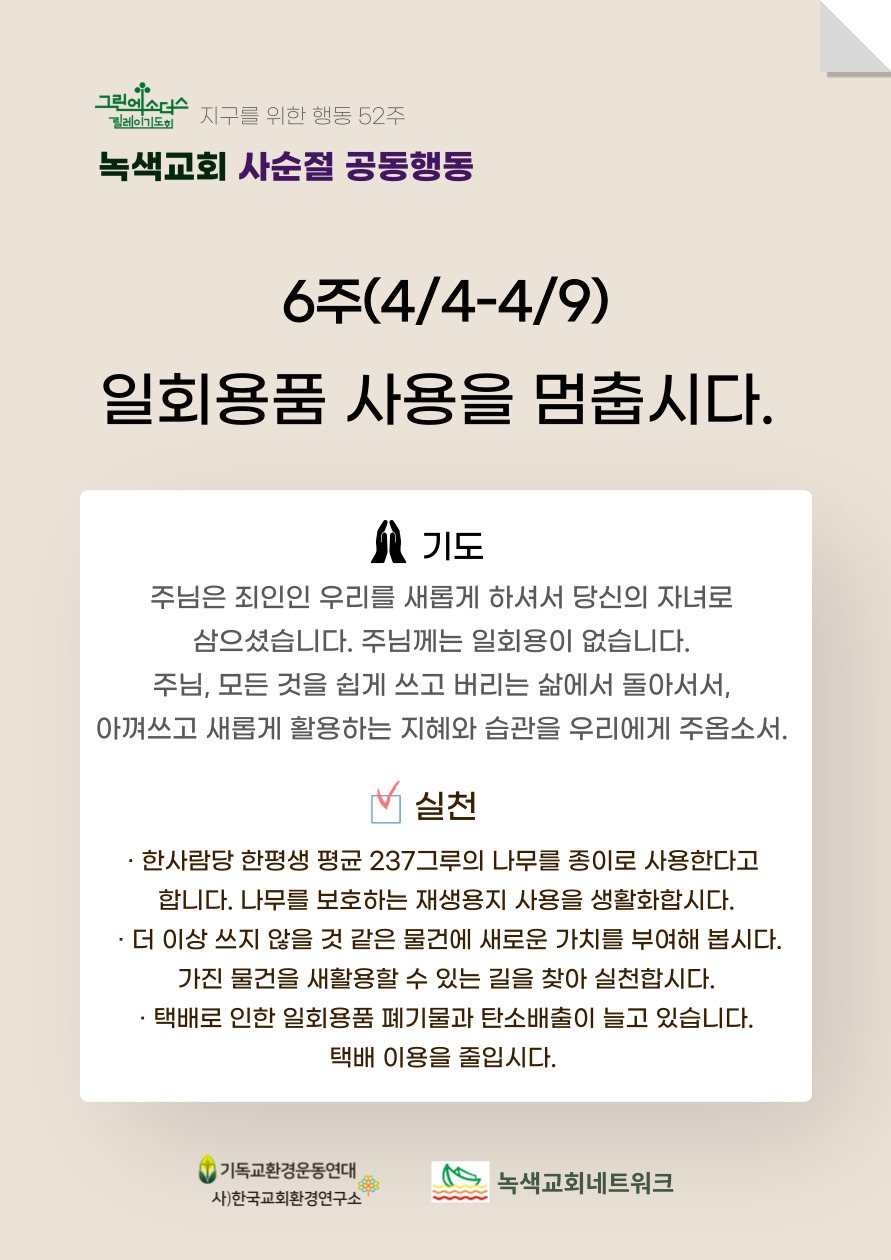 그린엑소더스 릴레이기도회 지구를 위한 행동 52주

녹색교회 사순절 공동행동

6주(4/4-4/9)

일회용품 사용을 멈춥시다.

기도

주님은 죄인인 우리를 새롭게 하셔서 당신의 자녀로 삼으셨습니다. 주님께는 일회용이 없습니다.
주님, 모든 것을 쉽게 쓰고 버리는 삶에서 돌아서서, 아껴쓰고 새롭게 활용하는 지혜와 습관을 우리에게 주옵소서.

실천

· 한사람당 한평생 평균 237그루의 나무를 종이로 사용한다고 합니다. 나무를 보호하는 재생용지 사용을 생활화합시다.
· 더 이상 쓰지 않을 것 같은 물건에 새로운 가치를 부여해 봅시다. 가진 물건을 새활용할 수 있는 길을 찾아 실천합시다.
· 택배로 인한 일회용품 폐기물과 탄소배출이 늘고 있습니다. 택배 이용을 줄입시다.

기독교환경운동연대
사)한국교회환경연구소

녹색교회네트워크